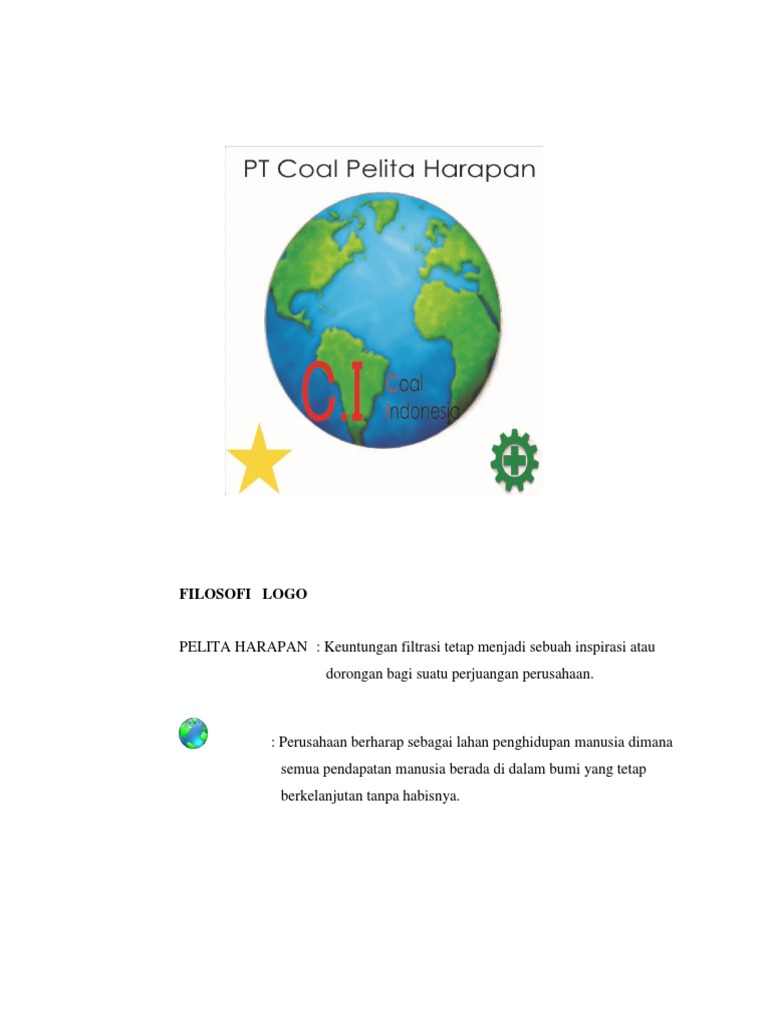 PT Coal Pelita Harapan

C.I.

Coal
Indonesia

FILOSOFI LOGO

PELITA HARAPAN : Keuntungan filtrasi tetap menjadi sebuah inspirasi atau dorongan bagi suatu perjuangan perusahaan.

: Perusahaan berharap sebagai lahan penghidupan manusia dimana semua pendapatan manusia berada di dalam bumi yang tetap berkelanjutan tanpa habisnya.